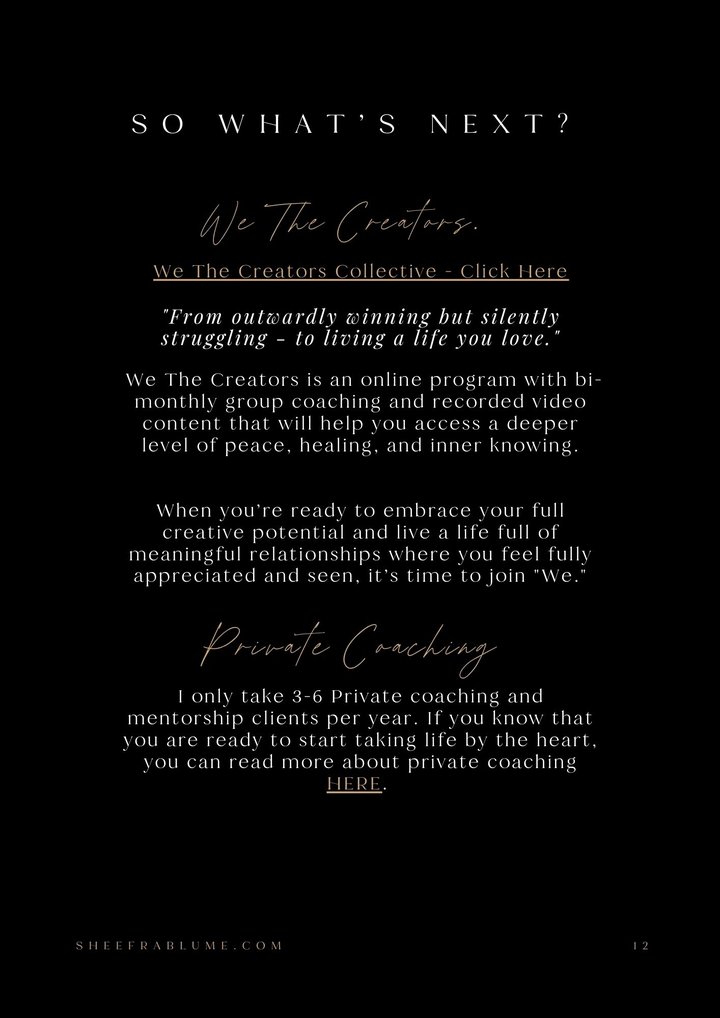 SO WHAT'S NEXT?

We The Creators.

We The Creators Collective - Click Here

"From outwardly winning but silently struggling - to living a life you love."

We The Creators is an online program with bi-monthly group coaching and recorded video content that will help you access a deeper level of peace, healing, and inner knowing.

When you're ready to embrace your full creative potential and live a life full of meaningful relationships where you feel fully appreciated and seen, it's time to join "We."

Private Coaching

I only take 3-6 Private coaching and mentorship clients per year. If you know that you are ready to start taking life by the heart, you can read more about private coaching HERE.

SHEEFRABLUME.COM

12